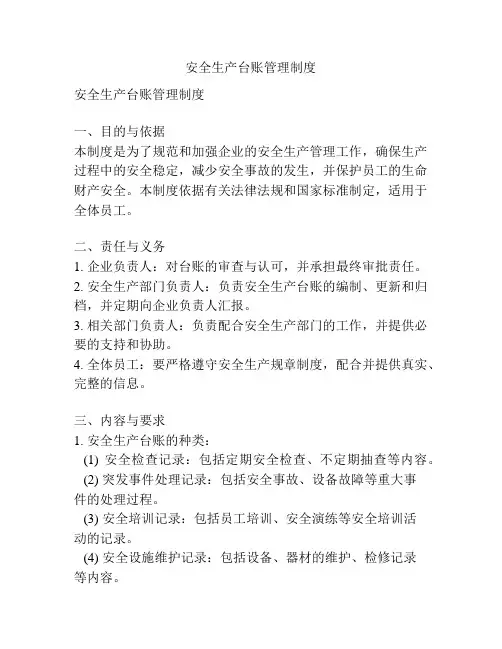 安全生产台账管理制度

安全生产台账管理制度

一、目的与依据
本制度是为了规范和加强企业的安全生产管理工作，确保生产过程中的安全稳定，减少安全事故的发生，并保护员工的生命财产安全。本制度依据有关法律法规和国家标准制定，适用于全体员工。

二、责任与义务
1. 企业负责人：对台账的审查与认可，并承担最终审批责任。
2. 安全生产部门负责人：负责安全生产台账的编制、更新和归档，并定期向企业负责人汇报。
3. 相关部门负责人：负责配合安全生产部门的工作，并提供必要的支持和协助。
4. 全体员工：要严格遵守安全生产规章制度，配合并提供真实、完整的信息。

三、内容与要求
1. 安全生产台账的种类：
(1) 安全检查记录：包括定期安全检查、不定期抽查等内容。
(2) 突发事件处理记录：包括安全事故、设备故障等重大事件的处理过程。
(3) 安全培训记录：包括员工培训、安全演练等安全培训活动的记录。
(4) 安全设施维护记录：包括设备、器材的维护、检修记录等内容。